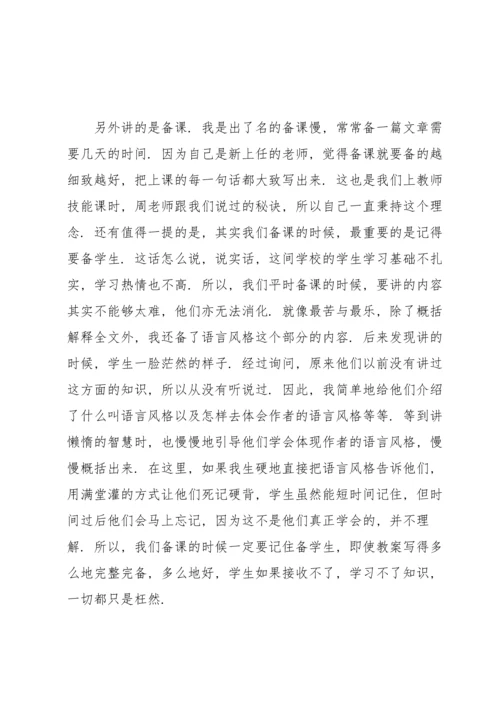 另外讲的是备课．我是出了名的备课慢，常常备一篇文章需要几天的时间．因为自己是新上任的老师，觉得备课就要备的越细致越好，把上课的每一句话都大致写出来．这也是我们上教师技能课时，周老师跟我们说过的秘诀，所以自己一直秉持这个理念．还有值得一提的是，其实我们备课的时候，最重要的是记得要备学生．这话怎么说，说实话，这间学校的学生学习基础不扎实，学习热情也不高．所以，我们平时备课的时候，要讲的内容其实不能够太难，他们亦无法消化．就像最苦与最乐，除了概括解释全文外，我还备了语言风格这个部分的内容．后来发现讲的时候，学生一脸茫然的样子．经过询问，原来他们以前没有讲过这方面的知识，所以从没有听说过．因此，我简单地给他们介绍了什么叫语言风格以及怎样去体会作者的语言风格等等．等到讲懒惰的智慧时，也慢慢地引导他们学会体现作者的语言风格，慢慢概括出来．在这里，如果我生硬地直接把语言风格告诉他们，用满堂灌的方式让他们死记硬背，学生虽然能短时间记住，但时间过后他们会马上忘记，因为这不是他们真正学会的，并不理解．所以，我们备课的时候一定要记住备学生，即使教案写得多么地完整完备，多么地好，学生如果接收不了，学习不了知识，一切都只是枉然．